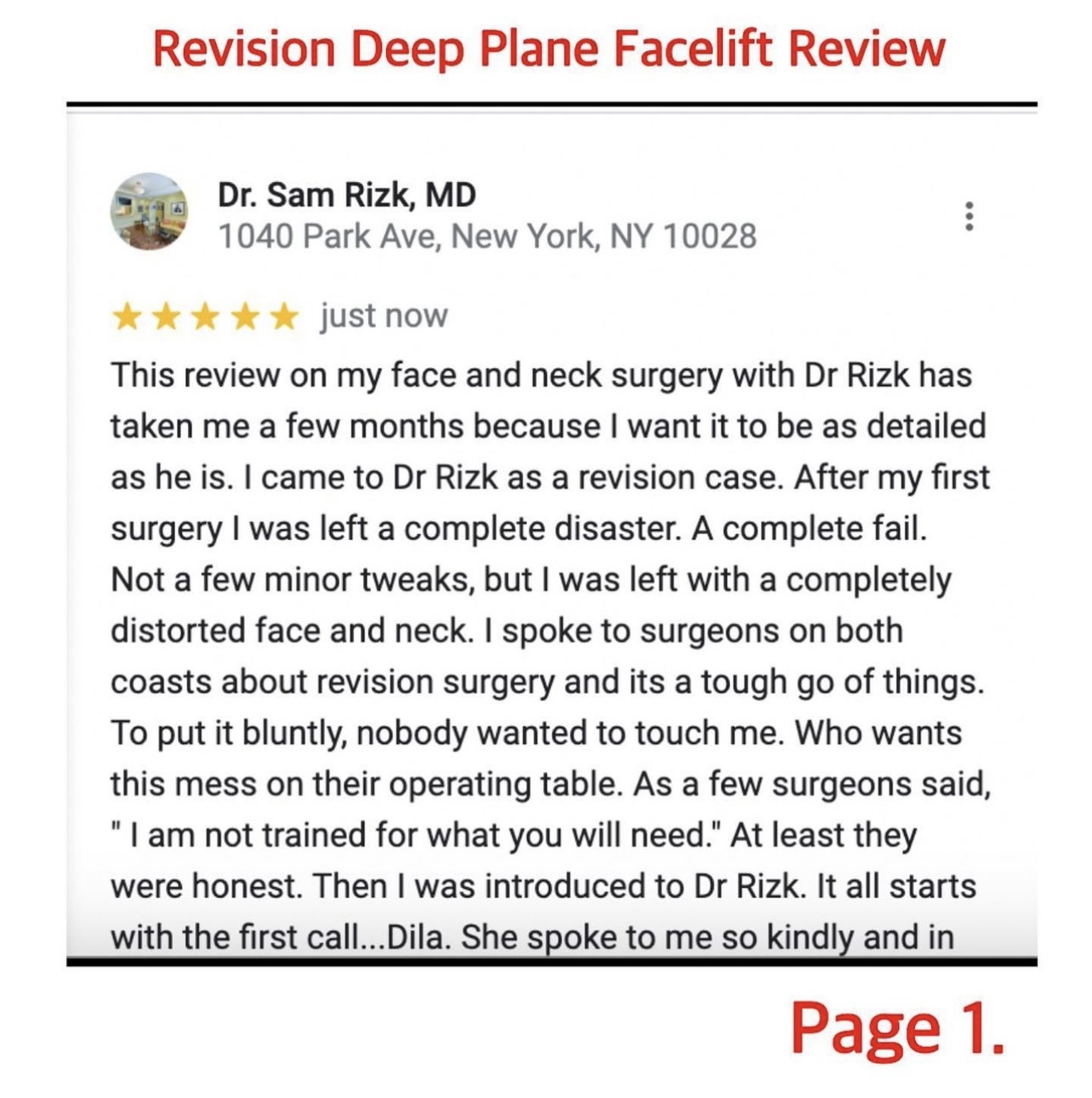 Revision Deep Plane Facelift Review

Dr. Sam Rizk, MD
1040 Park Ave, New York, NY 10028

★★★★★ just now

This review on my face and neck surgery with Dr Rizk has taken me a few months because I want it to be as detailed as he is. I came to Dr Rizk as a revision case. After my first surgery I was left a complete disaster. A complete fail. Not a few minor tweaks, but I was left with a completely distorted face and neck. I spoke to surgeons on both coasts about revision surgery and its a tough go of things. To put it bluntly, nobody wanted to touch me. Who wants this mess on their operating table. As a few surgeons said, " I am not trained for what you will need." At least they were honest. Then I was introduced to Dr Rizk. It all starts with the first call...Dila. She spoke to me so kindly and in

Page 1.